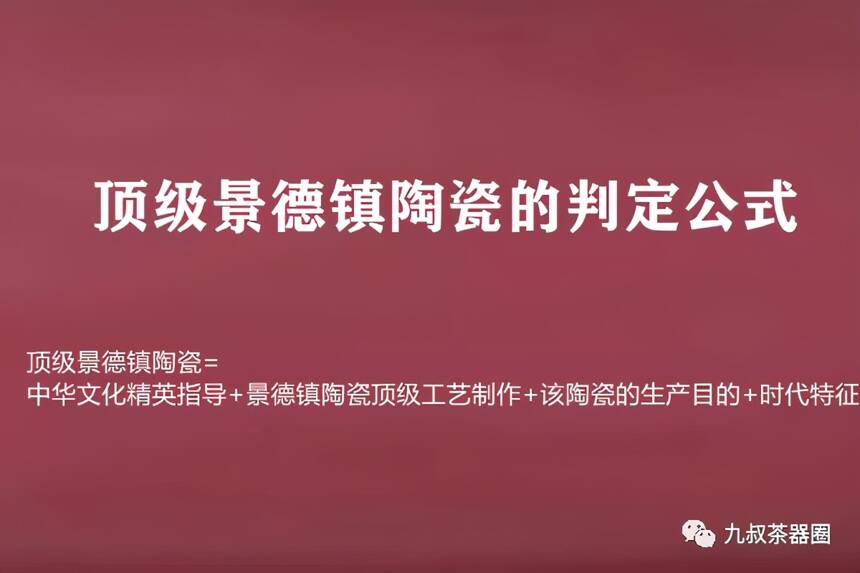 顶级景德镇陶瓷的判定公式

顶级景德镇陶瓷=
中华文化精英指导+景德镇陶瓷顶级工艺制作+该陶瓷的生产目的+时代特征

九叔茶器圈